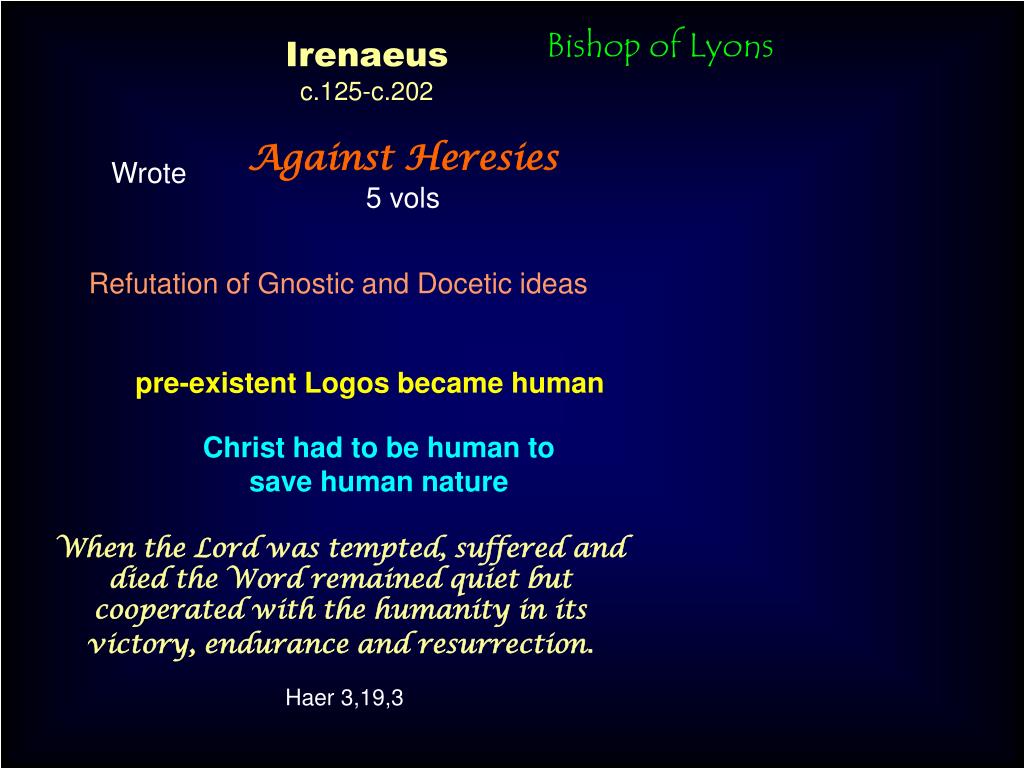 Irenaeus
c.125-c.202

Bishop of Lyons

Wrote

Against Heresies
5 vols

Refutation of Gnostic and Docetic ideas

pre-existent Logos became human

Christ had to be human to save human nature

When the Lord was tempted, suffered and died the Word remained quiet but cooperated with the humanity in its victory, endurance and resurrection.

Haer 3,19,3